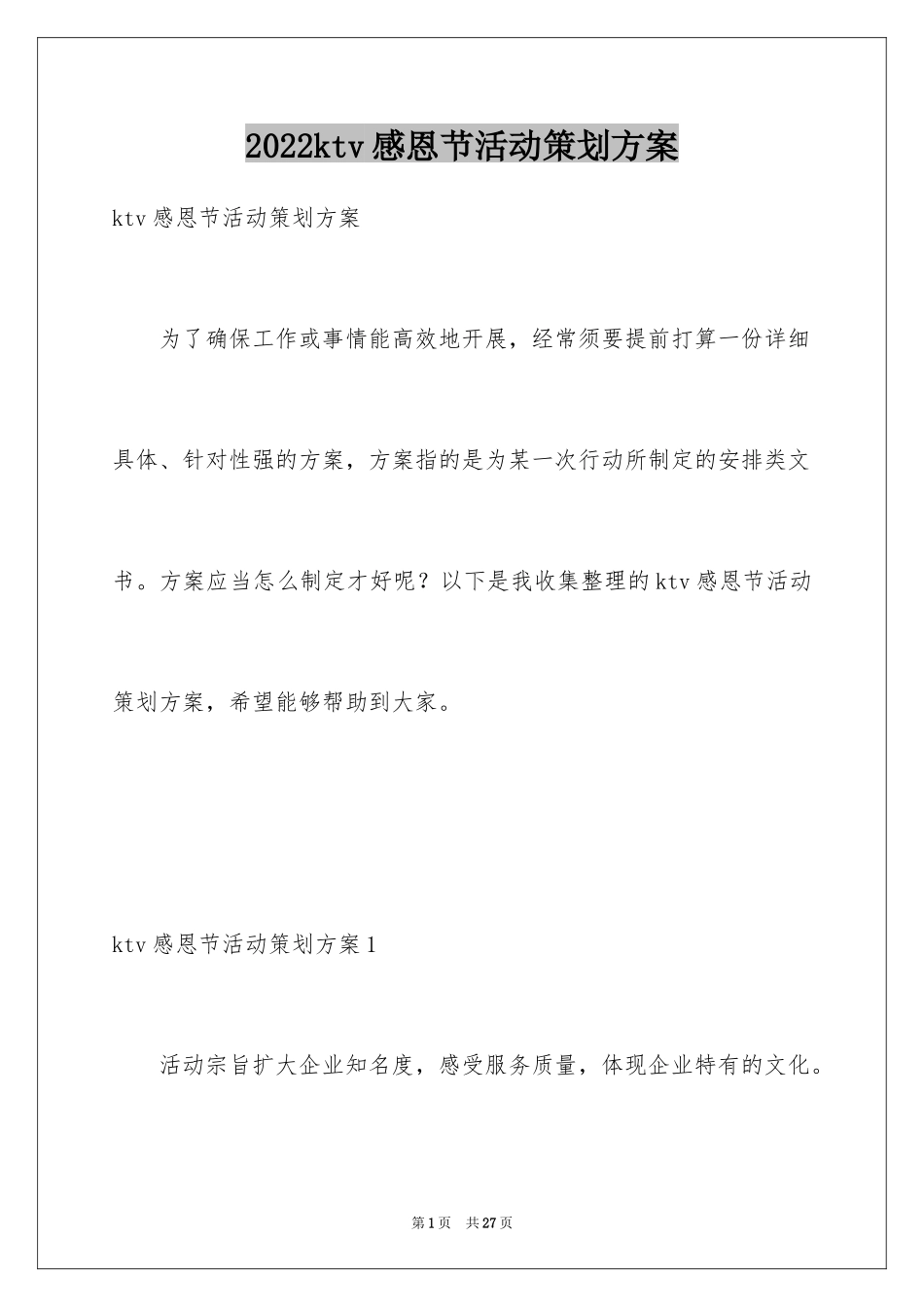 2022ktv感恩节活动策划方案

ktv感恩节活动策划方案

为了确保工作或事情能高效地开展，经常须要提前打算一份详细具体、针对性强的方案，方案指的是为某一次行动所制定的安排类文书。方案应当怎么制定才好呢？以下是我收集整理的ktv感恩节活动策划方案，希望能够帮助到大家。

ktv感恩节活动策划方案1

活动宗旨扩大企业知名度，感受服务质量，体现企业特有的文化。

第1页　共27页